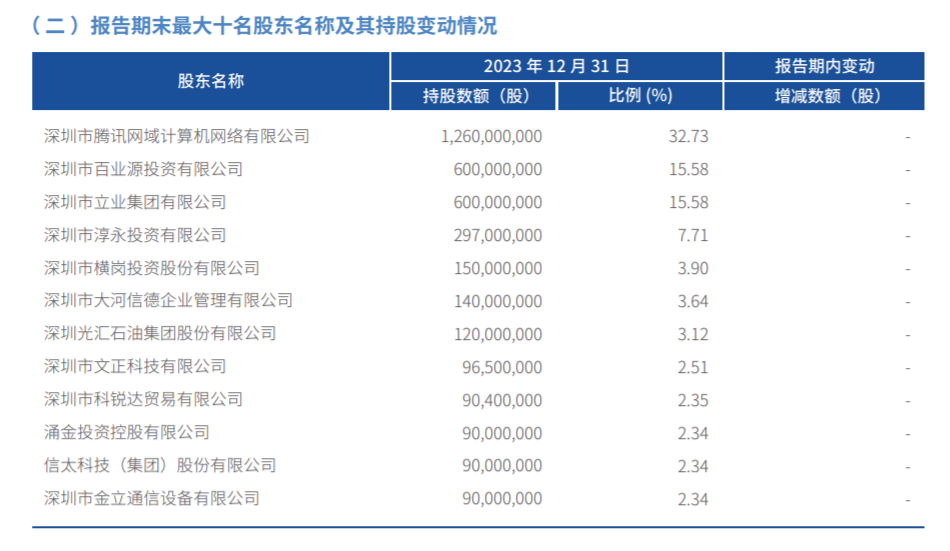 （二）报告期末最大十名股东名称及其持股变动情况

| 股东名称 | 2023 年 12 月 31 日 持股数额（股） | 2023 年 12 月 31 日 比例 (%) | 报告期内变动 增减数额（股） |
|---|---|---|---|
| 深圳市腾讯网域计算机网络有限公司 | 1,260,000,000 | 32.73 | - |
| 深圳市百业源投资有限公司 | 600,000,000 | 15.58 | - |
| 深圳市立业集团有限公司 | 600,000,000 | 15.58 | - |
| 深圳市淳永投资有限公司 | 297,000,000 | 7.71 | - |
| 深圳市横岗投资股份有限公司 | 150,000,000 | 3.90 | - |
| 深圳市大河信德企业管理有限公司 | 140,000,000 | 3.64 | - |
| 深圳光汇石油集团股份有限公司 | 120,000,000 | 3.12 | - |
| 深圳市文正科技有限公司 | 96,500,000 | 2.51 | - |
| 深圳市科锐达贸易有限公司 | 90,400,000 | 2.35 | - |
| 涌金投资控股有限公司 | 90,000,000 | 2.34 | - |
| 信太科技（集团）股份有限公司 | 90,000,000 | 2.34 | - |
| 深圳市金立通信设备有限公司 | 90,000,000 | 2.34 | - |